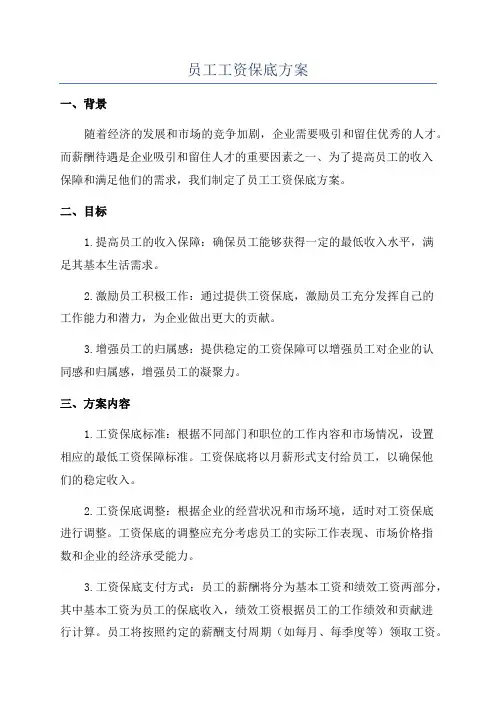 员工工资保底方案

一、背景

随着经济的发展和市场的竞争加剧，企业需要吸引和留住优秀的人才。而薪酬待遇是企业吸引和留住人才的重要因素之一、为了提高员工的收入保障和满足他们的需求，我们制定了员工工资保底方案。

二、目标

1.提高员工的收入保障：确保员工能够获得一定的最低收入水平，满足其基本生活需求。

2.激励员工积极工作：通过提供工资保底，激励员工充分发挥自己的工作能力和潜力，为企业做出更大的贡献。

3.增强员工的归属感：提供稳定的工资保障可以增强员工对企业的认同感和归属感，增强员工的凝聚力。

三、方案内容

1.工资保底标准：根据不同部门和职位的工作内容和市场情况，设置相应的最低工资保障标准。工资保底将以月薪形式支付给员工，以确保他们的稳定收入。

2.工资保底调整：根据企业的经营状况和市场环境，适时对工资保底进行调整。工资保底的调整应充分考虑员工的实际工作表现、市场价格指数和企业的经济承受能力。

3.工资保底支付方式：员工的薪酬将分为基本工资和绩效工资两部分，其中基本工资为员工的保底收入，绩效工资根据员工的工作绩效和贡献进行计算。员工将按照约定的薪酬支付周期（如每月、每季度等）领取工资。